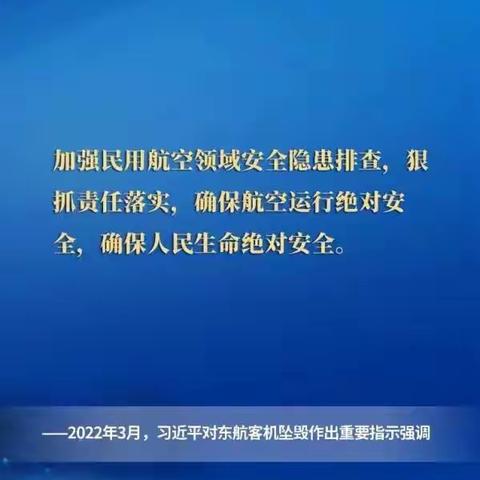 加强民用航空领域安全隐患排查，狠抓责任落实，确保航空运行绝对安全，确保人民生命绝对安全。

——2022年3月，习近平对东航客机坠毁作出重要指示强调